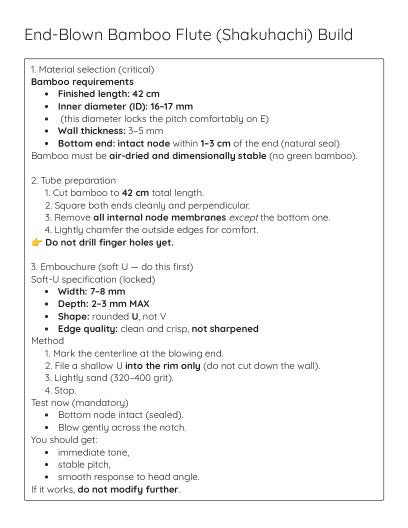 End-Blown Bamboo Flute (Shakuhachi) Build

1. Material selection (critical)
Bamboo requirements

- Finished length: 42 cm
- Inner diameter (ID): 16–17 mm
- (this diameter locks the pitch comfortably on E)
- Wall thickness: 3–5 mm
- Bottom end: intact node within 1–3 cm of the end (natural seal)

Bamboo must be air-dried and dimensionally stable (no green bamboo).

2. Tube preparation

1. Cut bamboo to 42 cm total length.
2. Square both ends cleanly and perpendicular.
3. Remove all internal node membranes except the bottom one.
4. Lightly chamfer the outside edges for comfort.

👉 Do not drill finger holes yet.

3. Embouchure (soft U — do this first)
Soft-U specification (locked)

- Width: 7–8 mm
- Depth: 2–3 mm MAX
- Shape: rounded U, not V
- Edge quality: clean and crisp, not sharpened

Method

1. Mark the centerline at the blowing end.
2. File a shallow U into the rim only (do not cut down the wall).
3. Lightly sand (320–400 grit).
4. Stop.

Test now (mandatory)

- Bottom node intact (sealed).
- Blow gently across the notch.

You should get:

- immediate tone,
- stable pitch,
- smooth response to head angle.

If it works, do not modify further.